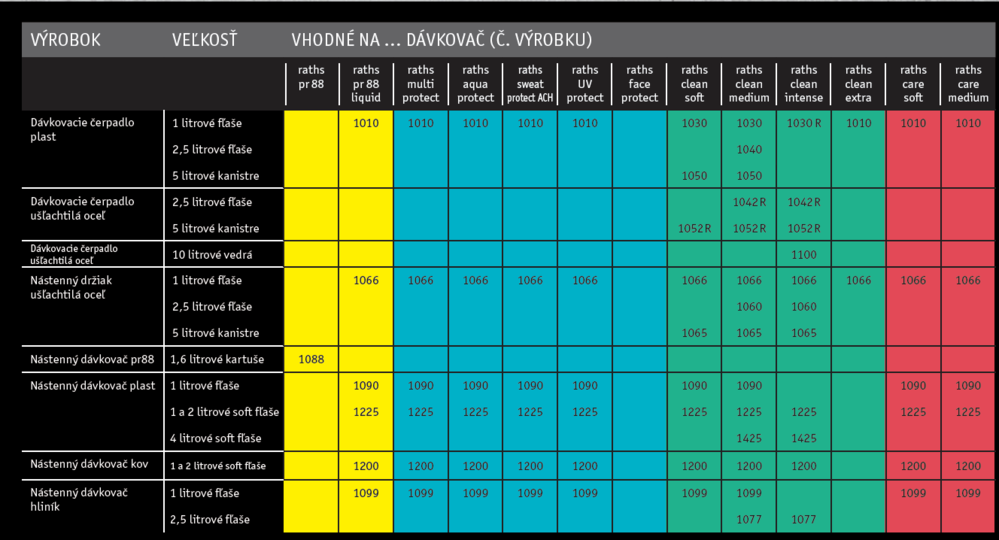 | VÝROBOK | VEĽKOSŤ | VHODNÉ NA ... DÁVKOVAČ (Č. VÝROBKU) | | | | | | | | | | | | |
|---|---|---|---|---|---|---|---|---|---|---|---|---|---|---|
| | | raths pr 88 | raths pr 88 liquid | raths multi protect | raths aqua protect | raths sweat protect ACH | raths UV protect | raths face protect | raths clean soft | raths clean medium | raths clean intense | raths clean extra | raths care soft | raths care medium |
| Dávkovacie čerpadlo plast | 1 litrové fľaše | | 1010 | 1010 | 1010 | 1010 | 1010 | | 1030 | 1030 | 1030 R | 1010 | 1010 | 1010 |
| | 2,5 litrové fľaše | | | | | | | | | 1040 | | | | |
| | 5 litrové kanistre | | | | | | | | 1050 | 1050 | | | | |
| Dávkovacie čerpadlo ušľachtilá oceľ | 2,5 litrové fľaše | | | | | | | | | 1042 R | 1042 R | | | |
| | 5 litrové kanistre | | | | | | | | 1052 R | 1052 R | 1052 R | | | |
| Dávkovacie čerpadlo ušľachtilá oceľ | 10 litrové vedrá | | | | | | | | | | 1100 | | | |
| Nástenný držiak ušľachtilá oceľ | 1 litrové fľaše | | 1066 | 1066 | 1066 | 1066 | 1066 | | 1066 | 1066 | 1066 | 1066 | 1066 | 1066 |
| | 2,5 litrové fľaše | | | | | | | | | 1060 | 1060 | | | |
| | 5 litrové kanistre | | | | | | | | 1065 | 1065 | 1065 | | | |
| Nástenný dávkovač pr88 | 1,6 litrové kartuše | 1088 | | | | | | | | | | | | |
| Nástenný dávkovač plast | 1 litrové fľaše | | 1090 | 1090 | 1090 | 1090 | 1090 | | 1090 | 1090 | | | 1090 | 1090 |
| | 1 a 2 litrové soft fľaše | | 1225 | 1225 | 1225 | 1225 | 1225 | | 1225 | 1225 | 1225 | | 1225 | 1225 |
| | 4 litrové soft fľaše | | | | | | | | | 1425 | 1425 | | | |
| Nástenný dávkovač kov | 1 a 2 litrové soft fľaše | | 1200 | 1200 | 1200 | 1200 | 1200 | | 1200 | 1200 | 1200 | | 1200 | 1200 |
| Nástenný dávkovač hliník | 1 litrové fľaše | | 1099 | 1099 | 1099 | 1099 | 1099 | | 1099 | 1099 | | | 1099 | 1099 |
| | 2,5 litrové fľaše | | | | | | | | | 1077 | 1077 | | | |